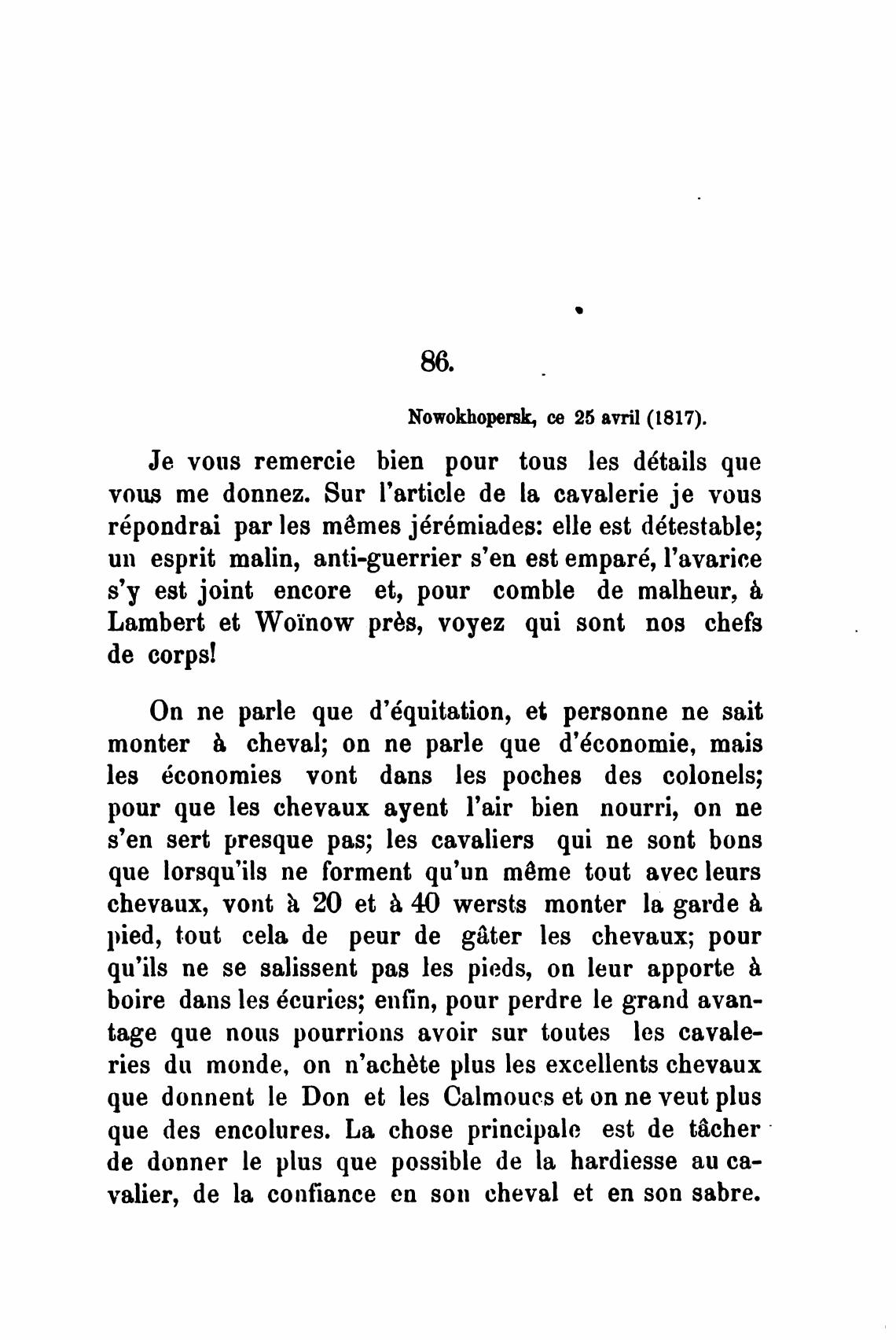 86.

Nowokhopersk, ce 25 avril (1817).

Je vous remercie bien pour tous les détails que vous me donnez. Sur l'article de la cavalerie je vous répondrai par les mêmes jérémiades: elle est détestable; un esprit malin, anti-guerrier s'en est emparé, l'avarice s'y est joint encore et, pour comble de malheur, à Lambert et Woïnow près, voyez qui sont nos chefs de corps!

On ne parle que d'équitation, et personne ne sait monter à cheval; on ne parle que d'économie, mais les économies vont dans les poches des colonels; pour que les chevaux ayent l'air bien nourri, on ne s'en sert presque pas; les cavaliers qui ne sont bons que lorsqu'ils ne forment qu'un même tout avec leurs chevaux, vont à 20 et à 40 wersts monter la garde à pied, tout cela de peur de gâter les chevaux; pour qu'ils ne se salissent pas les pieds, on leur apporte à boire dans les écuries; enfin, pour perdre le grand avantage que nous pourrions avoir sur toutes les cavaleries du monde, on n'achète plus les excellents chevaux que donnent le Don et les Calmoucs et on ne veut plus que des encolures. La chose principale est de tâcher de donner le plus que possible de la hardiesse au cavalier, de la confiance en son cheval et en son sabre.